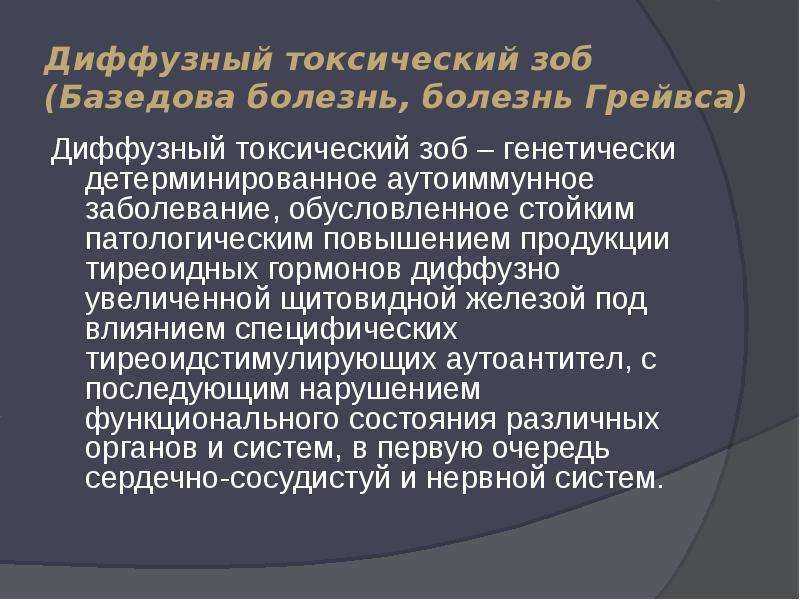 Диффузный токсический зоб (Базедова болезнь, болезнь Грейвса)

Диффузный токсический зоб – генетически детерминированное аутоиммунное заболевание, обусловленное стойким патологическим повышением продукции тиреоидных гормонов диффузно увеличенной щитовидной железой под влиянием специфических тиреоидстимулирующих аутоантител, с последующим нарушением функционального состояния различных органов и систем, в первую очередь сердечно-сосудистуй и нервной систем.